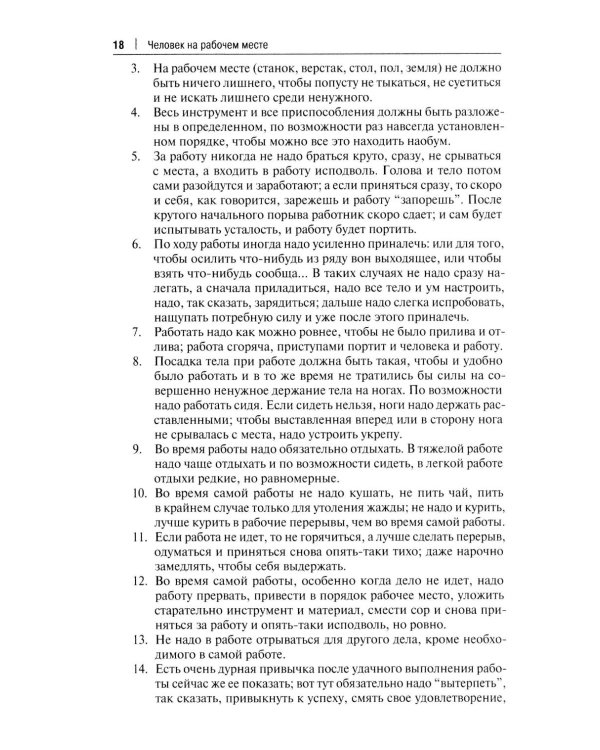 18 | Человек на рабочем месте

3. На рабочем месте (станок, верстак, стол, пол, земля) не должно быть ничего лишнего, чтобы попусту не тыкаться, не суетиться и не искать лишнего среди ненужного.

4. Весь инструмент и все приспособления должны быть разложены в определенном, по возможности раз навсегда установленном порядке, чтобы можно все это находить наобум.

5. За работу никогда не надо браться круто, сразу, не срываться с места, а входить в работу исподволь. Голова и тело потом сами разойдутся и заработают; а если приняться сразу, то скоро и себя, как говорится, зарежешь и работу "запорешь". После крутого начального порыва работник скоро сдает; и сам будет испытывать усталость, и работу будет портить.

6. По ходу работы иногда надо усиленно приналечь: или для того, чтобы осилить что-нибудь из ряду вон выходящее, или чтобы взять что-нибудь сообща... В таких случаях не надо сразу налегать, а сначала приладиться, надо все тело и ум настроить, надо, так сказать, зарядиться; дальше надо слегка испробовать, нащупать потребную силу и уже после этого приналечь.

7. Работать надо как можно ровнее, чтобы не было прилива и отлива; работа сгоряча, приступами портит и человека и работу.

8. Посадка тела при работе должна быть такая, чтобы и удобно было работать и в то же время не тратились бы силы на совершенно ненужное держание тела на ногах. По возможности надо работать сидя. Если сидеть нельзя, ноги надо держать расставленными; чтобы выставленная вперед или в сторону нога не срывалась с места, надо устроить укрепу.

9. Во время работы надо обязательно отдыхать. В тяжелой работе надо чаще отдыхать и по возможности сидеть, в легкой работе отдыхи редкие, но равномерные.

10. Во время самой работы не надо кушать, не пить чай, пить в крайнем случае только для утоления жажды; не надо и курить, лучше курить в рабочие перерывы, чем во время самой работы.

11. Если работа не идет, то не горячиться, а лучше сделать перерыв, одуматься и приняться снова опять-таки тихо; даже нарочно замедлять, чтобы себя выдержать.

12. Во время самой работы, особенно когда дело не идет, надо работу прервать, привести в порядок рабочее место, уложить старательно инструмент и материал, смести сор и снова приняться за работу и опять-таки исподволь, но ровно.

13. Не надо в работе отрываться для другого дела, кроме необходимого в самой работе.

14. Есть очень дурная привычка после удачного выполнения работы сейчас же ее показать; вот тут обязательно надо "вытерпеть", так сказать, привыкнуть к успеху, смять свое удовлетворение,